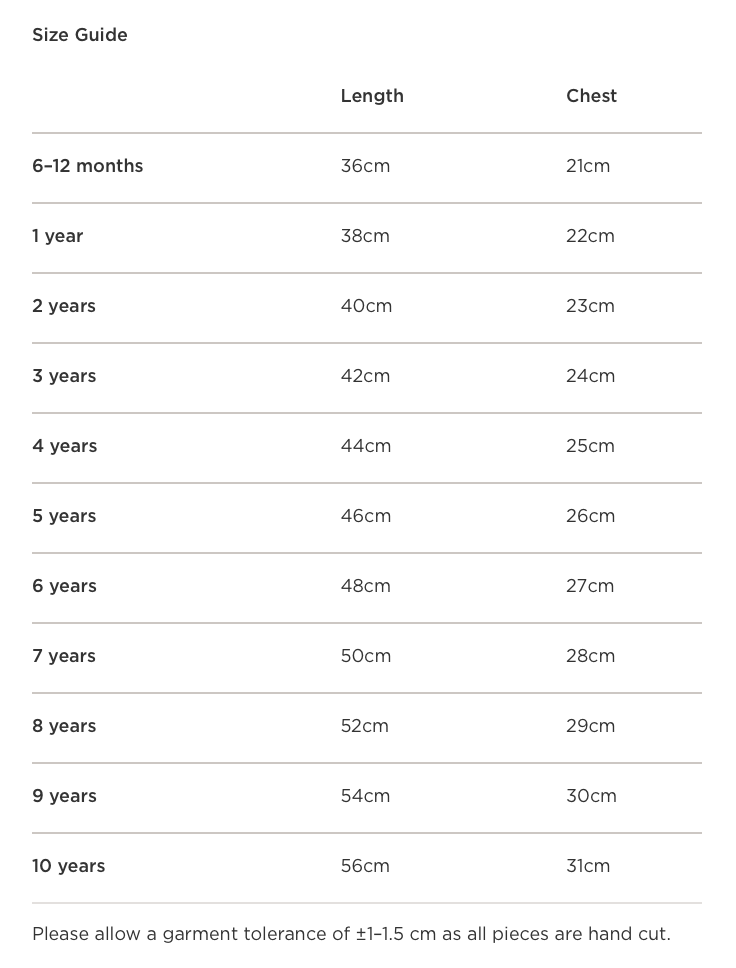 Size Guide

| | Length | Chest |
|---|---|---|
| 6–12 months | 36cm | 21cm |
| 1 year | 38cm | 22cm |
| 2 years | 40cm | 23cm |
| 3 years | 42cm | 24cm |
| 4 years | 44cm | 25cm |
| 5 years | 46cm | 26cm |
| 6 years | 48cm | 27cm |
| 7 years | 50cm | 28cm |
| 8 years | 52cm | 29cm |
| 9 years | 54cm | 30cm |
| 10 years | 56cm | 31cm |

Please allow a garment tolerance of ±1–1.5 cm as all pieces are hand cut.